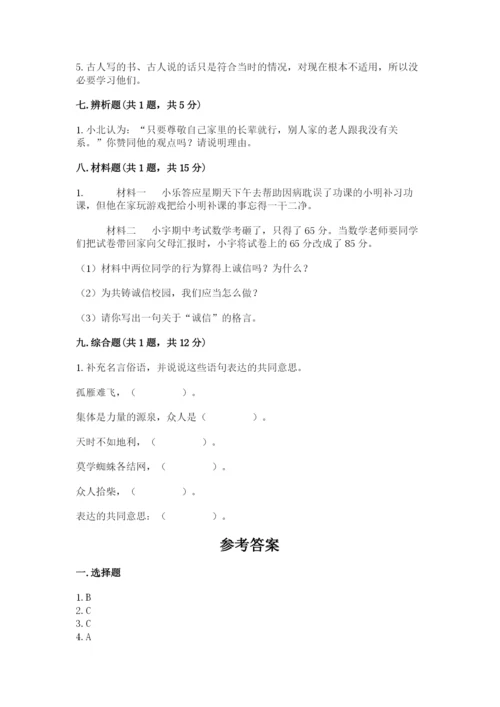 5. 古人写的书、古人说的话只是符合当时的情况，对现在根本不适用，所以没必要学习他们。

七. 辨析题(共 1 题，共 5 分)

1. 小北认为：“只要尊敬自己家里的长辈就行，别人家的老人跟我没有关系。”你赞同他的观点吗？请说明理由。

八. 材料题(共 1 题，共 15 分)

1.　　材料一　小乐答应星期天下午去帮助因病耽误了功课的小明补习功课，但他在家玩游戏把给小明补课的事忘得一干二净。

材料二　小宇期中考试数学考砸了，只得了 65 分。当数学老师要同学们把试卷带回家向父母汇报时，小宇将试卷上的 65 分改成了 85 分。

（1）材料中两位同学的行为算得上诚信吗？为什么？

（2）为共铸诚信校园，我们应当怎么做？

（3）请你写出一句关于“诚信”的格言。

九. 综合题(共 1 题，共 12 分)

1. 补充名言俗语，并说说这些语句表达的共同意思。

孤雁难飞，（　　　　）。

集体是力量的源泉，众人是（　　　　）。

天时不如地利，（　　　　）。

莫学蜘蛛各结网，（　　　　）。

众人拾柴，（　　　　）。

表达的共同意思：（　　　　）。

参考答案

一. 选择题

1. B
2. C
3. C
4. A